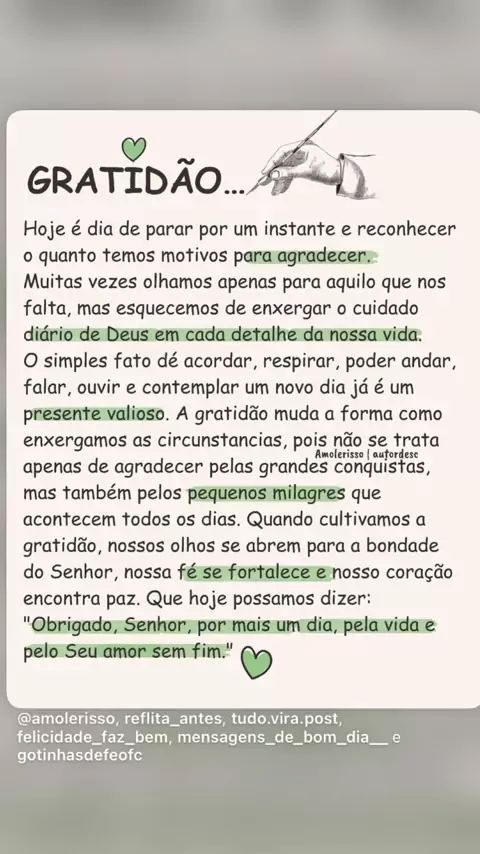 GRATIDÃO...

Hoje é dia de parar por um instante e reconhecer o quanto temos motivos para agradecer. Muitas vezes olhamos apenas para aquilo que nos falta, mas esquecemos de enxergar o cuidado diário de Deus em cada detalhe da nossa vida. O simples fato dé acordar, respirar, poder andar, falar, ouvir e contemplar um novo dia já é um presente valioso. A gratidão muda a forma como enxergamos as circunstancias, pois não se trata apenas de agradecer pelas grandes conquistas, mas também pelos pequenos milagres que acontecem todos os dias. Quando cultivamos a gratidão, nossos olhos se abrem para a bondade do Senhor, nossa fé se fortalece e nosso coração encontra paz. Que hoje possamos dizer: "Obrigado, Senhor, por mais um dia, pela vida e pelo Seu amor sem fim."

Amolerisso | autordesc

@amolerisso, reflita_antes, tudo.vira.post, felicidade_faz_bem, mensagens_de_bom_dia__ e gotinhasdefeofc